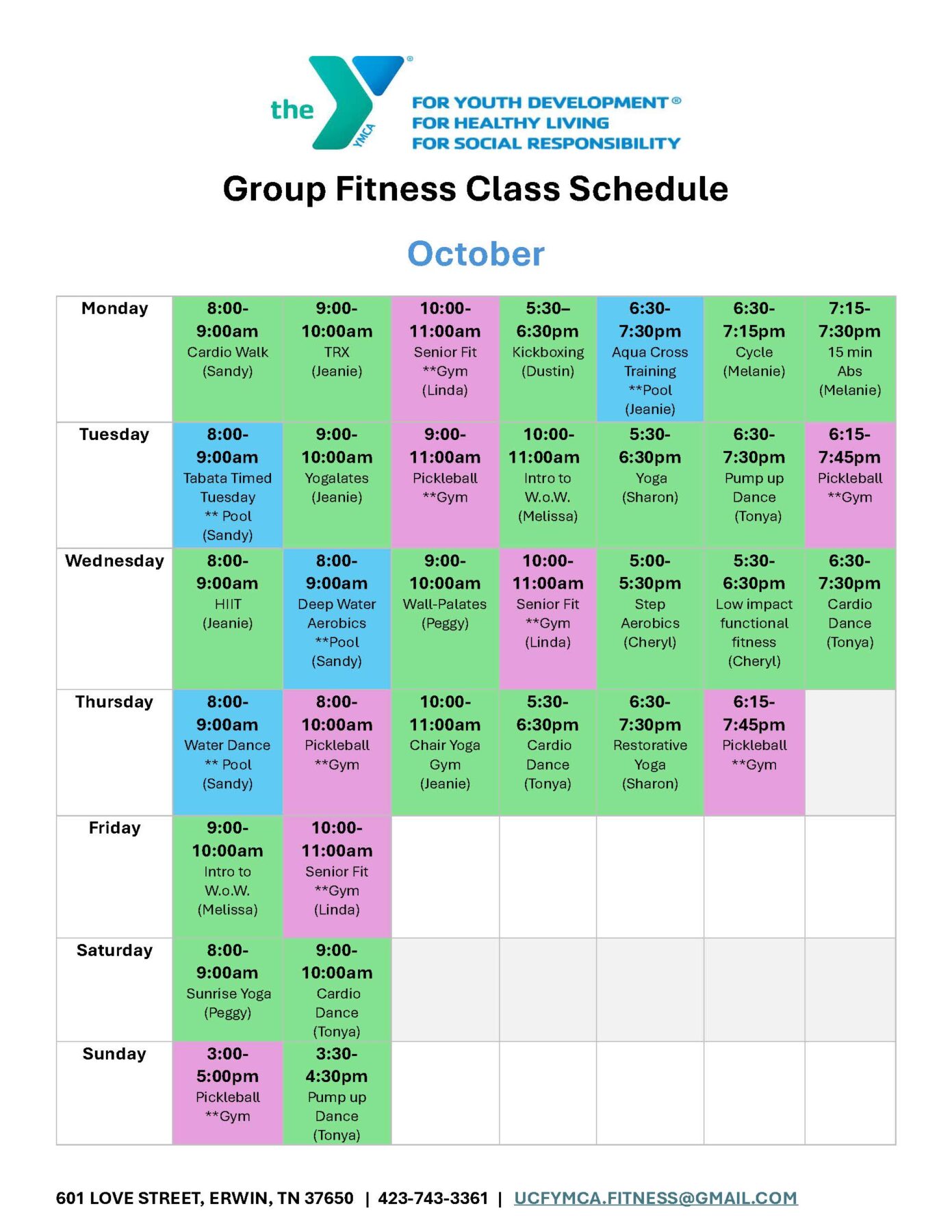 the YMCA

FOR YOUTH DEVELOPMENT®
FOR HEALTHY LIVING
FOR SOCIAL RESPONSIBILITY

Group Fitness Class Schedule

October

| Monday | 8:00-9:00am Cardio Walk (Sandy) | 9:00-10:00am TRX (Jeanie) | 10:00-11:00am Senior Fit **Gym (Linda) | 5:30–6:30pm Kickboxing (Dustin) | 6:30-7:30pm Aqua Cross Training **Pool (Jeanie) | 6:30-7:15pm Cycle (Melanie) | 7:15-7:30pm 15 min Abs (Melanie) |
|---|---|---|---|---|---|---|---|
| Tuesday | 8:00-9:00am Tabata Timed Tuesday ** Pool (Sandy) | 9:00-10:00am Yogalates (Jeanie) | 9:00-11:00am Pickleball **Gym | 10:00-11:00am Intro to W.o.W. (Melissa) | 5:30-6:30pm Yoga (Sharon) | 6:30-7:30pm Pump up Dance (Tonya) | 6:15-7:45pm Pickleball **Gym |
| Wednesday | 8:00-9:00am HIIT (Jeanie) | 8:00-9:00am Deep Water Aerobics **Pool (Sandy) | 9:00-10:00am Wall-Palates (Peggy) | 10:00-11:00am Senior Fit **Gym (Linda) | 5:00-5:30pm Step Aerobics (Cheryl) | 5:30-6:30pm Low impact functional fitness (Cheryl) | 6:30-7:30pm Cardio Dance (Tonya) |
| Thursday | 8:00-9:00am Water Dance ** Pool (Sandy) | 8:00-10:00am Pickleball **Gym | 10:00-11:00am Chair Yoga Gym (Jeanie) | 5:30-6:30pm Cardio Dance (Tonya) | 6:30-7:30pm Restorative Yoga (Sharon) | 6:15-7:45pm Pickleball **Gym | |
| Friday | 9:00-10:00am Intro to W.o.W. (Melissa) | 10:00-11:00am Senior Fit **Gym (Linda) | | | | | |
| Saturday | 8:00-9:00am Sunrise Yoga (Peggy) | 9:00-10:00am Cardio Dance (Tonya) | | | | | |
| Sunday | 3:00-5:00pm Pickleball **Gym | 3:30-4:30pm Pump up Dance (Tonya) | | | | | |

601 LOVE STREET, ERWIN, TN 37650 | 423-743-3361 | UCFYMCA.FITNESS@GMAIL.COM